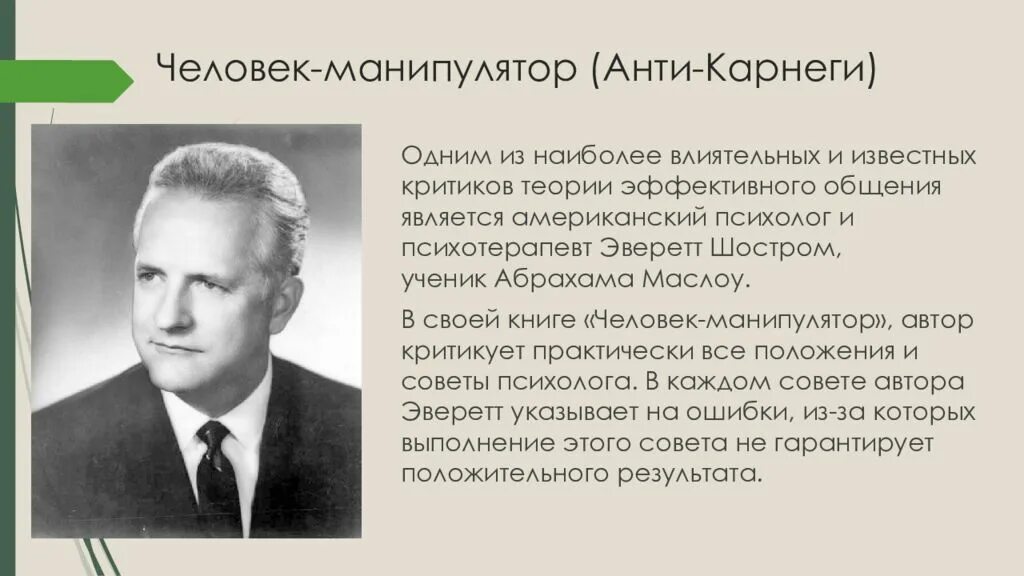 Человек-манипулятор (Анти-Карнеги)

Одним из наиболее влиятельных и известных критиков теории эффективного общения является американский психолог и психотерапевт Эверетт Шостром, ученик Абрахама Маслоу.

В своей книге «Человек-манипулятор», автор критикует практически все положения и советы психолога. В каждом совете автора Эверетт указывает на ошибки, из-за которых выполнение этого совета не гарантирует положительного результата.